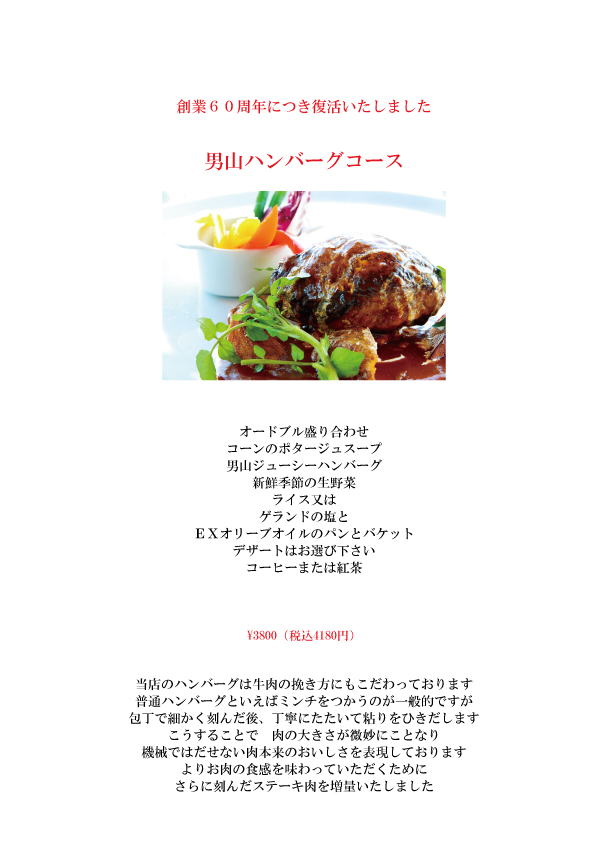 創業６０周年につき復活いたしました

男山ハンバーグコース

オードブル盛り合わせ
コーンのポタージュスープ
男山ジューシーハンバーグ
新鮮季節の生野菜
ライス又は
ゲランドの塩と
ＥＸオリーブオイルのパンとバケット
デザートはお選び下さい
コーヒーまたは紅茶

¥3800（税込4180円）

当店のハンバーグは牛肉の挽き方にもこだわっております
普通ハンバーグといえばミンチをつかうのが一般的ですが
包丁で細かく刻んだ後、丁寧にたたいて粘りをひきだします
こうすることで　肉の大きさが微妙にことなり
機械ではだせない肉本来のおいしさを表現しております
よりお肉の食感を味わっていただくために
さらに刻んだステーキ肉を増量いたしました